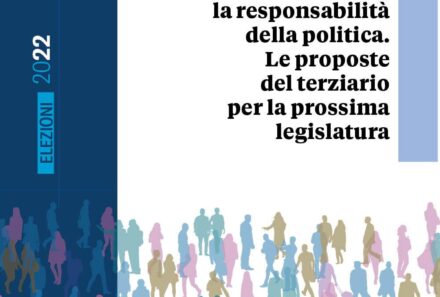 ELEZIONI 2022

la responsabilità della politica. Le proposte del terziario per la prossima legislatura